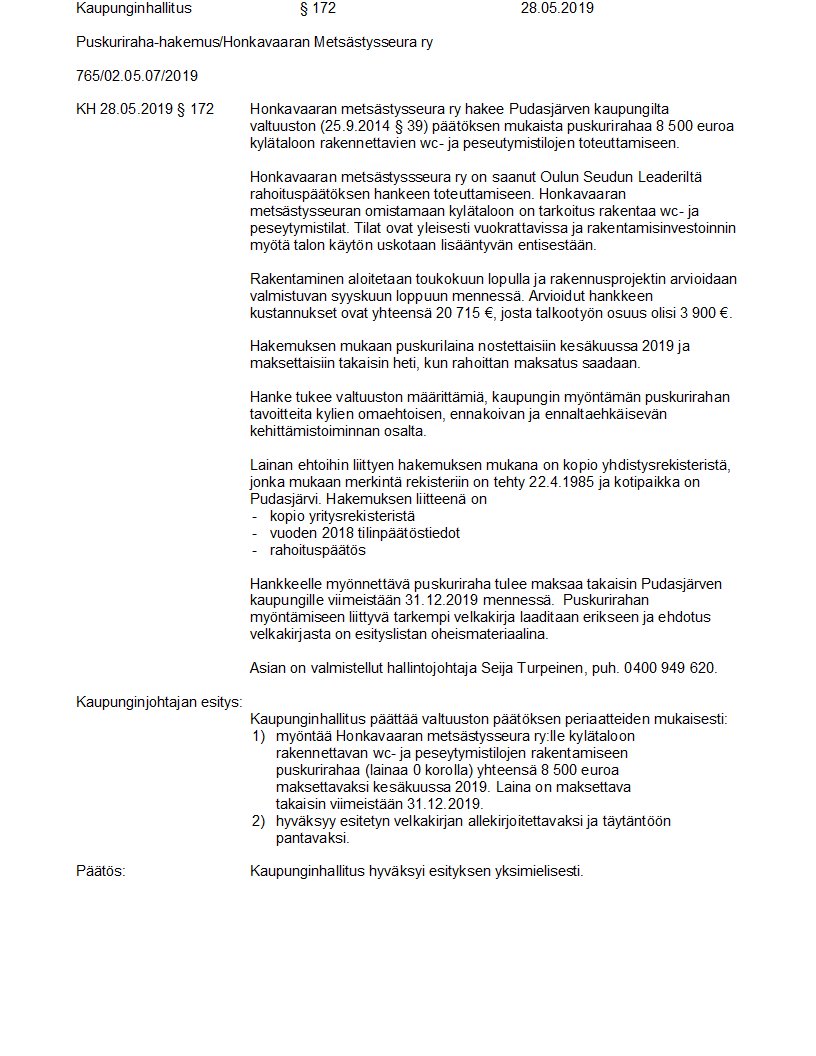 Kaupunginhallitus § 172 28.05.2019

Puskuriraha-hakemus/Honkavaaran Metsästysseura ry

765/02.05.07/2019

KH 28.05.2019 § 172

Honkavaaran metsästysseura ry hakee Pudasjärven kaupungilta valtuuston (25.9.2014 § 39) päätöksen mukaista puskurirahaa 8 500 euroa kylätaloon rakennettavien wc- ja peseutymistilojen toteuttamiseen.

Honkavaaran metsästyssseura ry on saanut Oulun Seudun Leaderiltä rahoituspäätöksen hankeen toteuttamiseen. Honkavaaran metsästysseuran omistamaan kylätaloon on tarkoitus rakentaa wc- ja peseytymistilat. Tilat ovat yleisesti vuokrattavissa ja rakentamisinvestoinnin myötä talon käytön uskotaan lisääntyvän entisestään.

Rakentaminen aloitetaan toukokuun lopulla ja rakennusprojektin arvioidaan valmistuvan syyskuun loppuun mennessä. Arvioidut hankkeen kustannukset ovat yhteensä 20 715 €, josta talkootyön osuus olisi 3 900 €.

Hakemuksen mukaan puskurilaina nostettaisiin kesäkuussa 2019 ja maksettaisiin takaisin heti, kun rahoittan maksatus saadaan.

Hanke tukee valtuuston määrittämiä, kaupungin myöntämän puskurirahan tavoitteita kylien omaehtoisen, ennakoivan ja ennaltaehkäisevän kehittämistoiminnan osalta.

Lainan ehtoihin liittyen hakemuksen mukana on kopio yhdistysrekisteristä, jonka mukaan merkintä rekisteriin on tehty 22.4.1985 ja kotipaikka on Pudasjärvi. Hakemuksen liitteenä on
- kopio yritysrekisteristä
- vuoden 2018 tilinpäätöstiedot
- rahoituspäätös

Hankkeelle myönnettävä puskuriraha tulee maksaa takaisin Pudasjärven kaupungille viimeistään 31.12.2019 mennessä. Puskurirahan myöntämiseen liittyvä tarkempi velkakirja laaditaan erikseen ja ehdotus velkakirjasta on esityslistan oheismateriaalina.

Asian on valmistellut hallintojohtaja Seija Turpeinen, puh. 0400 949 620.

Kaupunginjohtajan esitys:

Kaupunginhallitus päättää valtuuston päätöksen periaatteiden mukaisesti:
1) myöntää Honkavaaran metsästysseura ry:lle kylätaloon rakennettavan wc- ja peseytymistilojen rakentamiseen puskurirahaa (lainaa 0 korolla) yhteensä 8 500 euroa maksettavaksi kesäkuussa 2019. Laina on maksettava takaisin viimeistään 31.12.2019.
2) hyväksyy esitetyn velkakirjan allekirjoitettavaksi ja täytäntöön pantavaksi.

Päätös:

Kaupunginhallitus hyväksyi esityksen yksimielisesti.